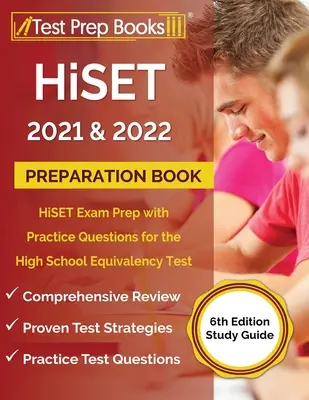 Test Prep Books®

HiSET
2021 & 2022

PREPARATION BOOK

HiSET Exam Prep with Practice Questions for the High School Equivalency Test

✓ Comprehensive Review
✓ Proven Test Strategies
✓ Practice Test Questions

6th Edition Study Guide